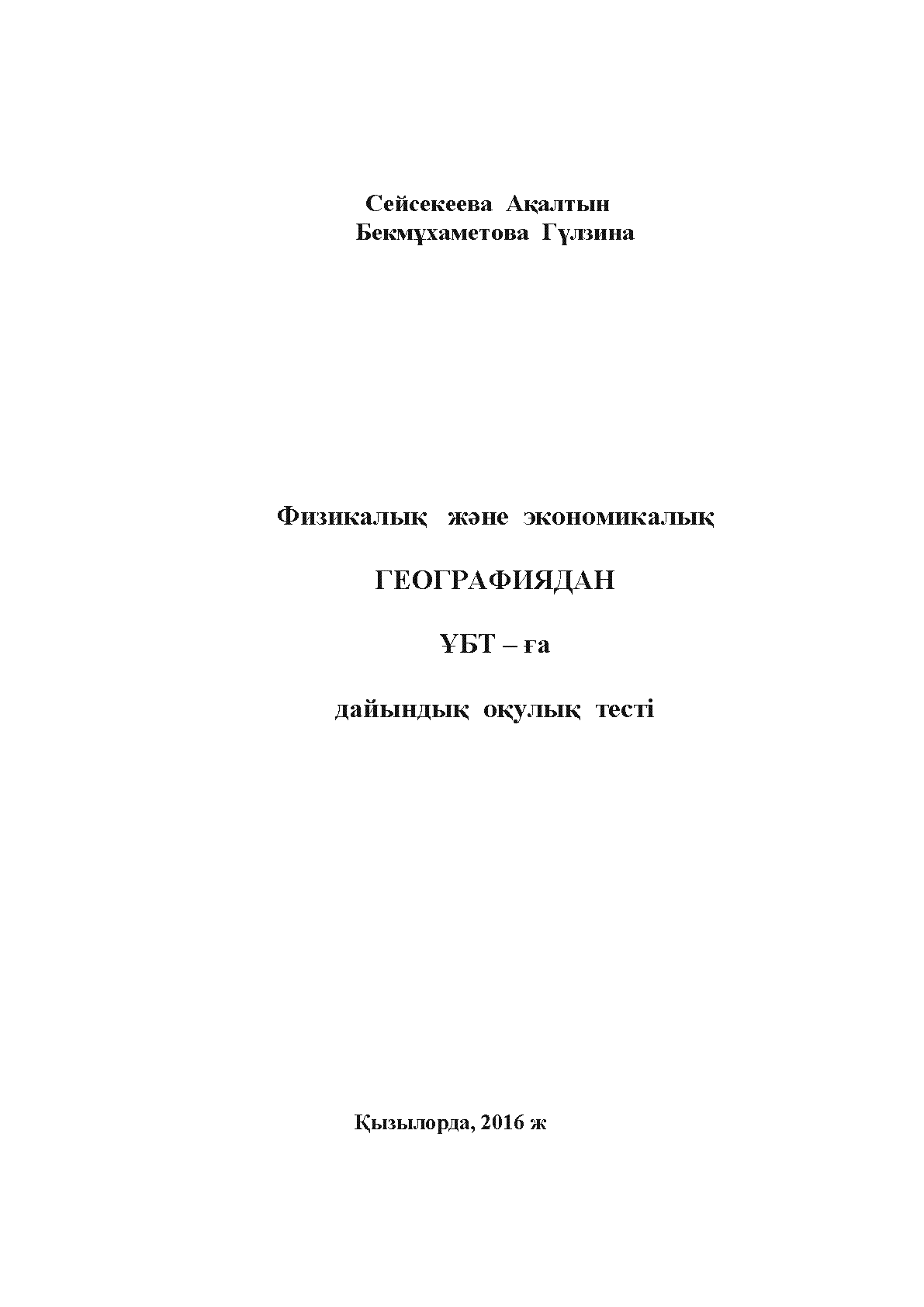 Сейсекеева Ақалтын
Бекмұхаметова Гүлзина

Физикалық және экономикалық

ГЕОГРАФИЯДАН

ҰБТ – ға

дайындық оқулық тесті

Қызылорда, 2016 ж